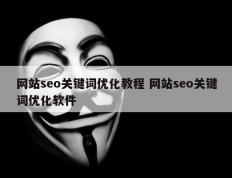 网站seo关键词优化教程 网站seo关键词优化软件